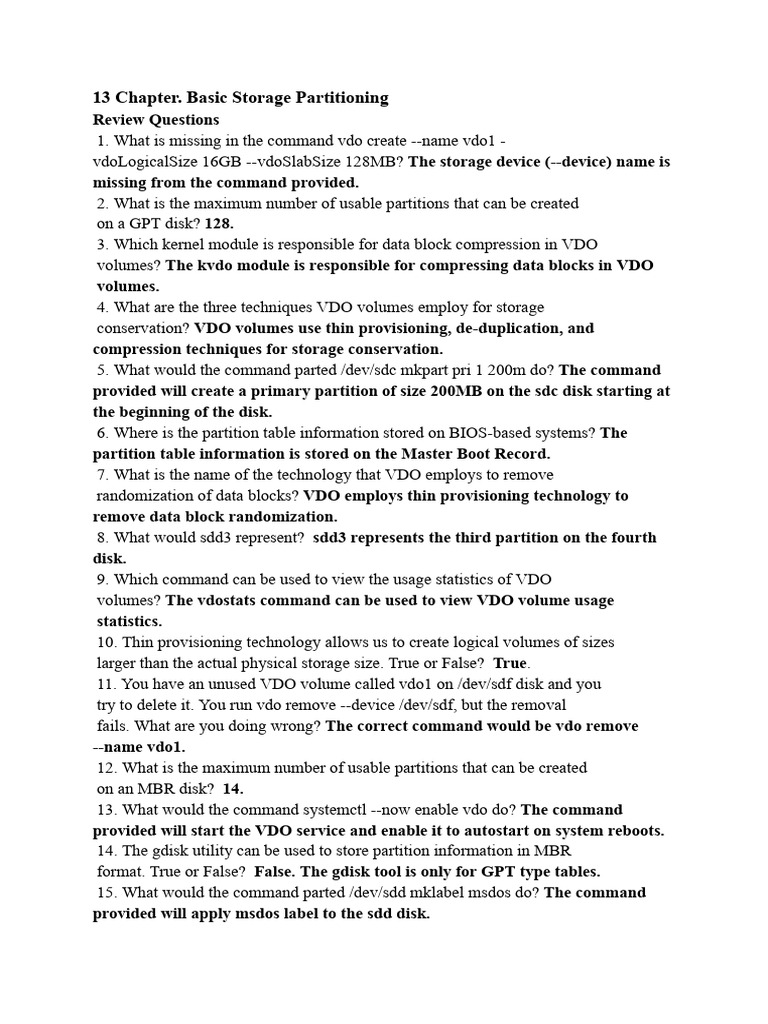 13 Chapter. Basic Storage Partitioning
Review Questions
1. What is missing in the command vdo create --name vdo1 -vdoLogicalSize 16GB --vdoSlabSize 128MB? The storage device (--device) name is missing from the command provided.
2. What is the maximum number of usable partitions that can be created on a GPT disk? 128.
3. Which kernel module is responsible for data block compression in VDO volumes? The kvdo module is responsible for compressing data blocks in VDO volumes.
4. What are the three techniques VDO volumes employ for storage conservation? VDO volumes use thin provisioning, de-duplication, and compression techniques for storage conservation.
5. What would the command parted /dev/sdc mkpart pri 1 200m do? The command provided will create a primary partition of size 200MB on the sdc disk starting at the beginning of the disk.
6. Where is the partition table information stored on BIOS-based systems? The partition table information is stored on the Master Boot Record.
7. What is the name of the technology that VDO employs to remove randomization of data blocks? VDO employs thin provisioning technology to remove data block randomization.
8. What would sdd3 represent? sdd3 represents the third partition on the fourth disk.
9. Which command can be used to view the usage statistics of VDO volumes? The vdostats command can be used to view VDO volume usage statistics.
10. Thin provisioning technology allows us to create logical volumes of sizes larger than the actual physical storage size. True or False? True.
11. You have an unused VDO volume called vdo1 on /dev/sdf disk and you try to delete it. You run vdo remove --device /dev/sdf, but the removal fails. What are you doing wrong? The correct command would be vdo remove --name vdo1.
12. What is the maximum number of usable partitions that can be created on an MBR disk? 14.
13. What would the command systemctl --now enable vdo do? The command provided will start the VDO service and enable it to autostart on system reboots.
14. The gdisk utility can be used to store partition information in MBR format. True or False? False. The gdisk tool is only for GPT type tables.
15. What would the command parted /dev/sdd mklabel msdos do? The command provided will apply msdos label to the sdd disk.